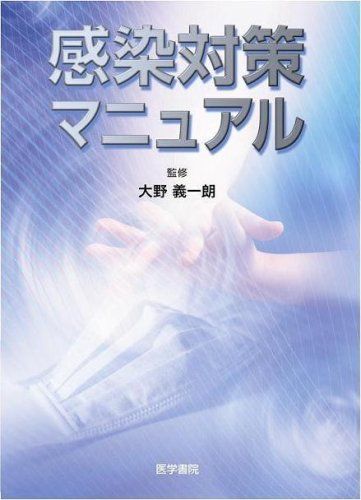 感染対策
マニュアル

監修
大野 義一朗

医学書院